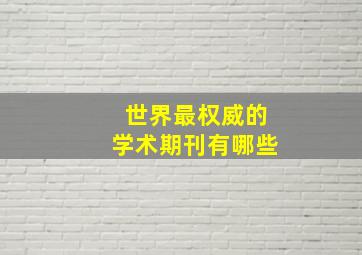 世界最权威的
学术期刊有哪些